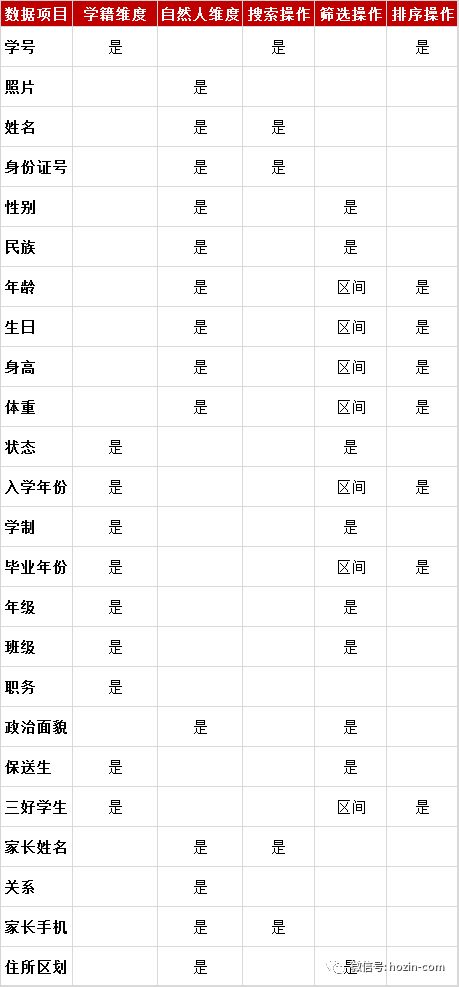 | 数据项目 | 学籍维度 | 自然人维度 | 搜索操作 | 筛选操作 | 排序操作 |
|---|---|---|---|---|---|
| 学号 | 是 | | 是 | | 是 |
| 照片 | | 是 | | | |
| 姓名 | | 是 | 是 | | |
| 身份证号 | | 是 | 是 | | |
| 性别 | | 是 | | 是 | |
| 民族 | | 是 | | 是 | |
| 年龄 | | 是 | | 区间 | 是 |
| 生日 | | 是 | | 区间 | 是 |
| 身高 | | 是 | | 区间 | 是 |
| 体重 | | 是 | | 区间 | 是 |
| 状态 | 是 | | | 是 | |
| 入学年份 | 是 | | | 区间 | 是 |
| 学制 | 是 | | | 是 | |
| 毕业年份 | 是 | | | 区间 | 是 |
| 年级 | 是 | | | 是 | |
| 班级 | 是 | | | 是 | |
| 职务 | 是 | | | | |
| 政治面貌 | | 是 | | 是 | |
| 保送生 | 是 | | | 是 | |
| 三好学生 | 是 | | | 区间 | 是 |
| 家长姓名 | | 是 | 是 | | |
| 关系 | | 是 | | | |
| 家长手机 | | 是 | 是 | | |
| 住所区划 | | 是 | | 是 | |

微信号: hozin-com